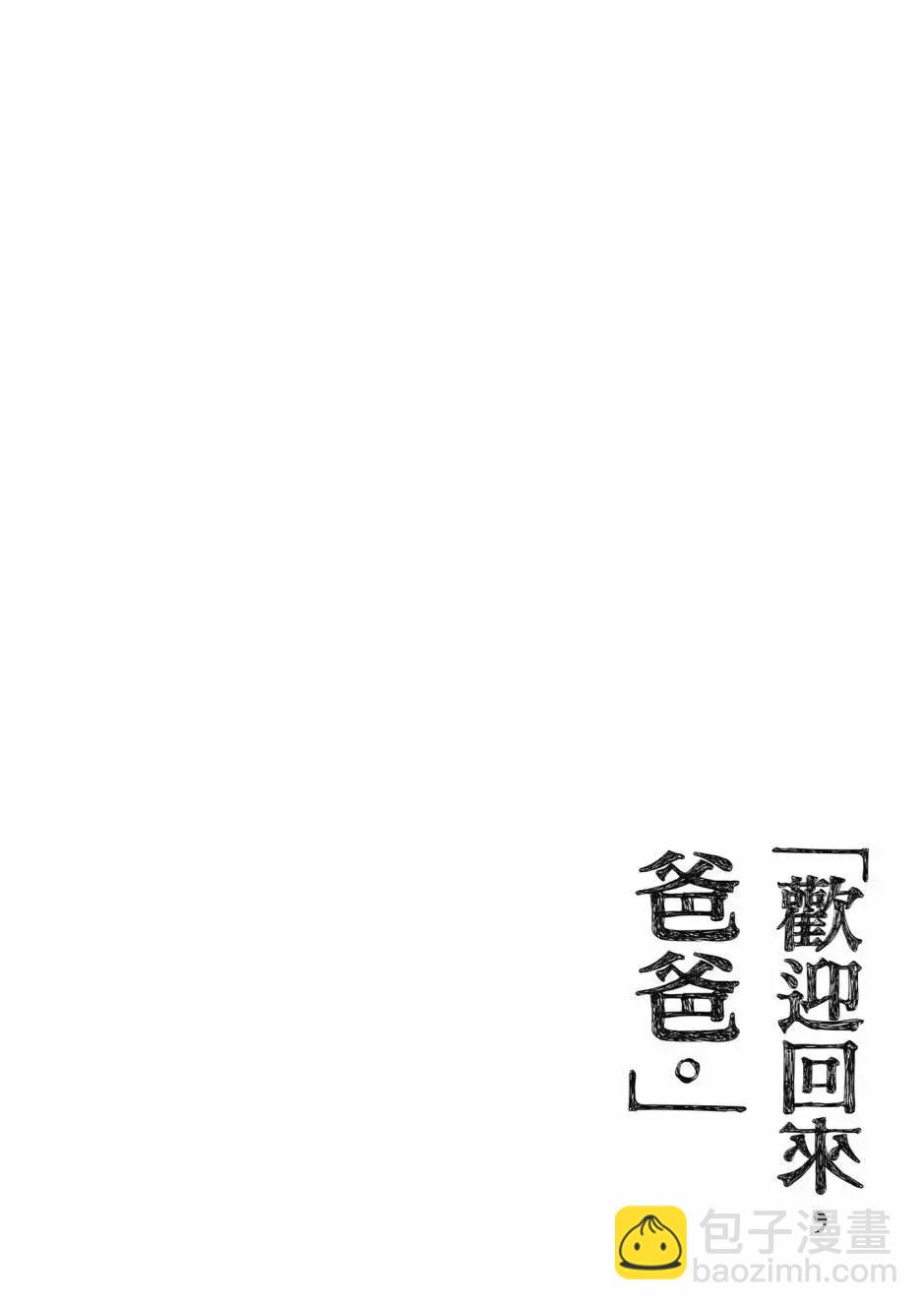 「歡迎回來，爸爸。」

包子漫畫
baozimh.com